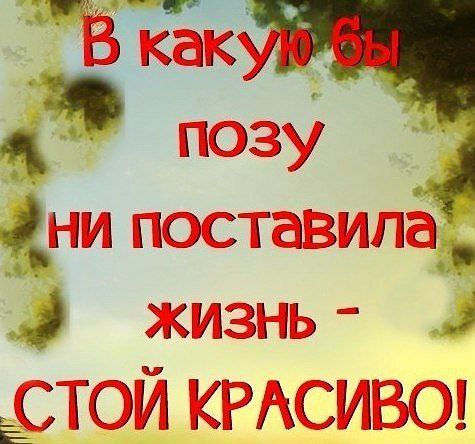 В какую бы позу ни поставила жизнь - СТОЙ КРАСИВО!